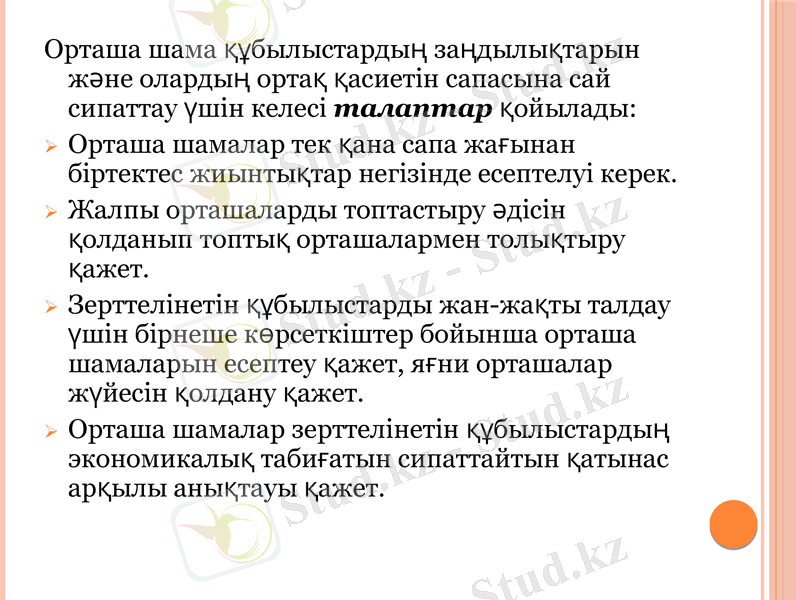 Орташа шама құбылыстардың заңдылықтарын және олардың ортақ қасиетін сапасына сай сипаттау үшін келесі талаптар қойылады:

➢ Орташа шамалар тек қана сапа жағынан біртектес жиынтықтар негізінде есептелуі керек.

➢ Жалпы орташаларды топтастыру әдісін қолданып топтық орташалармен толықтыру қажет.

➢ Зерттелінетін құбылыстарды жан-жақты талдау үшін бірнеше көрсеткіштер бойынша орташа шамаларын есептеу қажет, яғни орташалар жүйесін қолдану қажет.

➢ Орташа шамалар зерттелінетін құбылыстардың экономикалық табиғатын сипаттайтын қатынас арқылы анықтауы қажет.

Stud.kz - Stud.kz